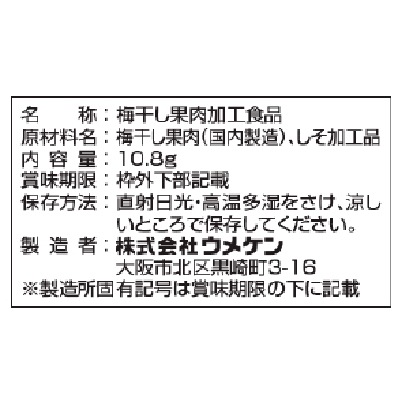 名　　称：梅干し果肉加工食品
原材料名：梅干し果肉(国内製造)、しそ加工品
内 容 量：10.8g
賞味期限：枠外下部記載
保存方法：直射日光・高温多湿をさけ、涼しいところで保存してください。
製 造 者：株式会社ウメケン
大阪市北区黒崎町3-16
※製造所固有記号は賞味期限の下に記載